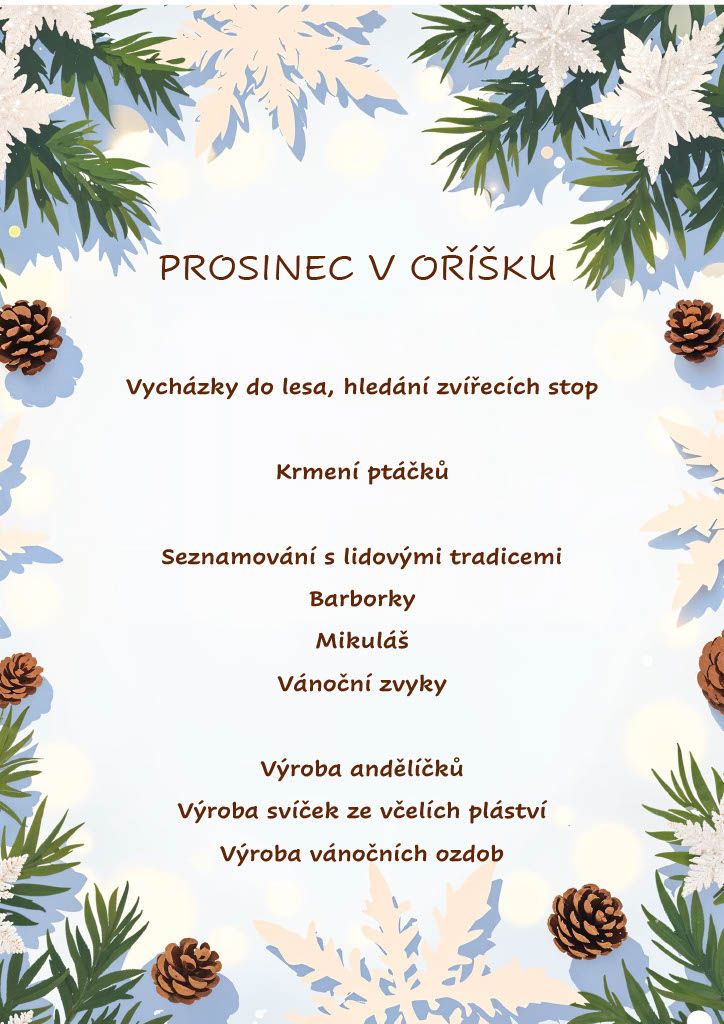 PROSINEC V OŘÍŠKU

Vycházky do lesa, hledání zvířecích stop

Krmení ptáčků

Seznamování s lidovými tradicemi
Barborky
Mikuláš
Vánoční zvyky

Výroba andělíčků
Výroba svíček ze včelích pláství
Výroba vánočních ozdob